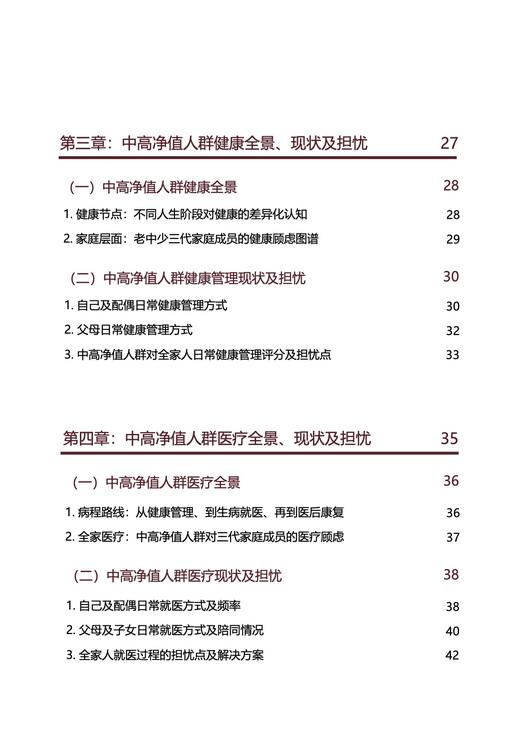 第三章：中高净值人群健康全景、现状及担忧 27

（一）中高净值人群健康全景 28

1. 健康节点：不同人生阶段对健康的差异化认知 28

2. 家庭层面：老中少三代家庭成员的健康顾虑图谱 29

（二）中高净值人群健康管理现状及担忧 30

1. 自己及配偶日常健康管理方式 30

2. 父母日常健康管理方式 32

3. 中高净值人群对全家人日常健康管理评分及担忧点 33

第四章：中高净值人群医疗全景、现状及担忧 35

（一）中高净值人群医疗全景 36

1. 病程路线：从健康管理、到生病就医、再到医后康复 36

2. 全家医疗：中高净值人群对三代家庭成员的医疗顾虑 37

（二）中高净值人群医疗现状及担忧 38

1. 自己及配偶日常就医方式及频率 38

2. 父母及子女日常就医方式及陪同情况 40

3. 全家人就医过程的担忧点及解决方案 42